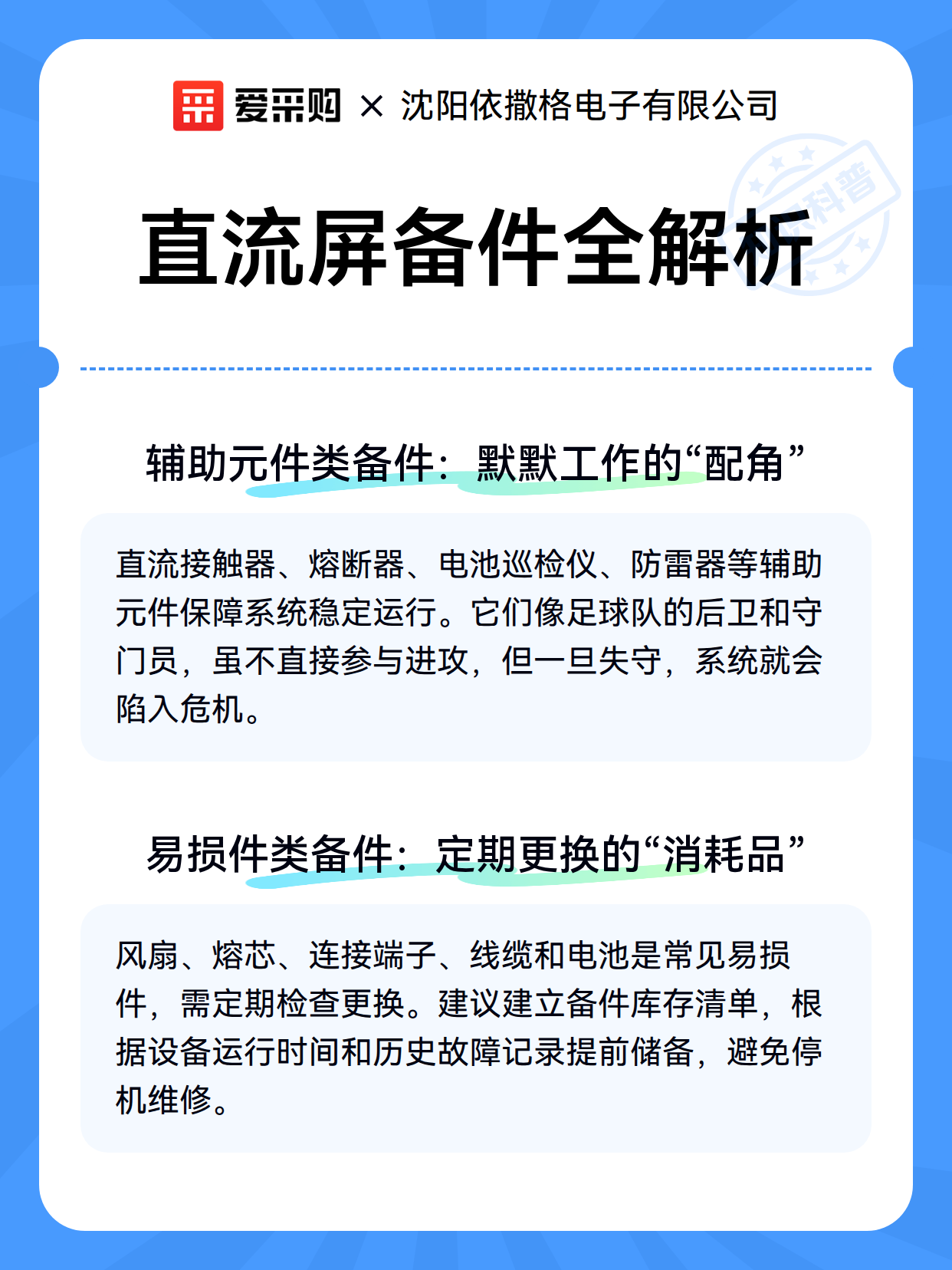 爱采购 × 沈阳依撒格电子有限公司

科普

直流屏备件全解析

辅助元件类备件：默默工作的“配角”

直流接触器、熔断器、电池巡检仪、防雷器等辅助元件保障系统稳定运行。它们像足球队的后卫和守门员，虽不直接参与进攻，但一旦失守，系统就会陷入危机。

易损件类备件：定期更换的“消耗品”

风扇、熔芯、连接端子、线缆和电池是常见易损件，需定期检查更换。建议建立备件库存清单，根据设备运行时间和历史故障记录提前储备，避免停机维修。